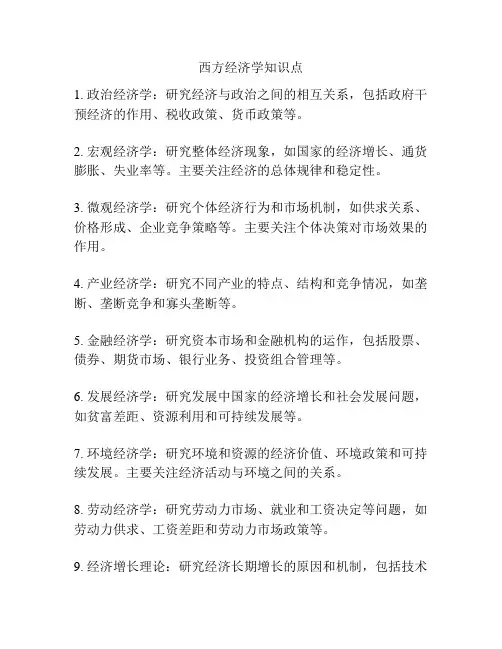 西方经济学知识点

1. 政治经济学：研究经济与政治之间的相互关系，包括政府干预经济的作用、税收政策、货币政策等。

2. 宏观经济学：研究整体经济现象，如国家的经济增长、通货膨胀、失业率等。主要关注经济的总体规律和稳定性。

3. 微观经济学：研究个体经济行为和市场机制，如供求关系、价格形成、企业竞争策略等。主要关注个体决策对市场效果的作用。

4. 产业经济学：研究不同产业的特点、结构和竞争情况，如垄断、垄断竞争和寡头垄断等。

5. 金融经济学：研究资本市场和金融机构的运作，包括股票、债券、期货市场、银行业务、投资组合管理等。

6. 发展经济学：研究发展中国家的经济增长和社会发展问题，如贫富差距、资源利用和可持续发展等。

7. 环境经济学：研究环境和资源的经济价值、环境政策和可持续发展。主要关注经济活动与环境之间的关系。

8. 劳动经济学：研究劳动力市场、就业和工资决定等问题，如劳动力供求、工资差距和劳动力市场政策等。

9. 经济增长理论：研究经济长期增长的原因和机制，包括技术